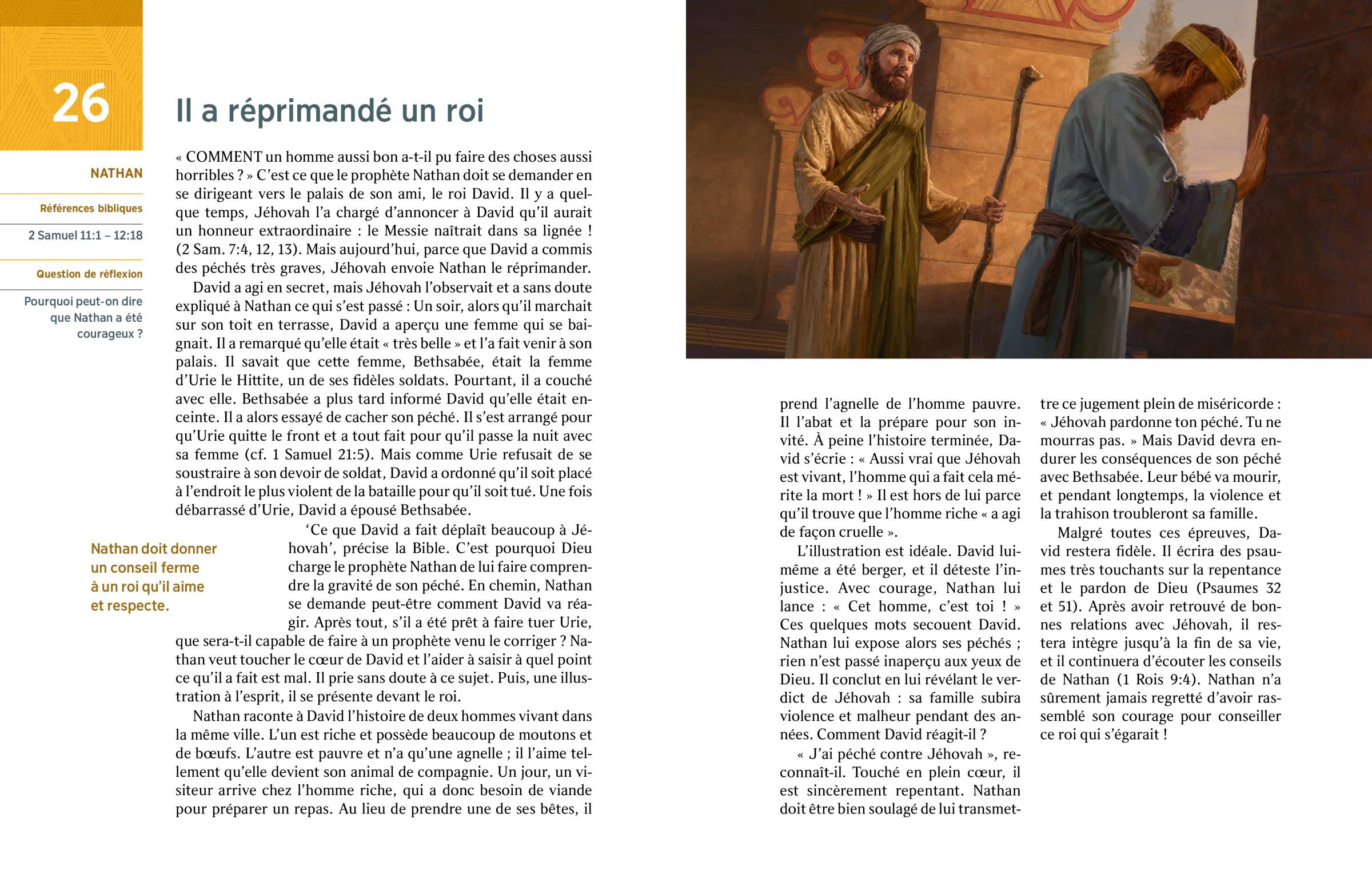 26

Il a réprimandé un roi

NATHAN

Références bibliques

2 Samuel 11:1 – 12:18

Question de réflexion

Pourquoi peut-on dire que Nathan a été courageux ?

« COMMENT un homme aussi bon a-t-il pu faire des choses aussi horribles ? » C'est ce que le prophète Nathan doit se demander en se dirigeant vers le palais de son ami, le roi David. Il y a quelque temps, Jéhovah l'a chargé d'annoncer à David qu'il aurait un honneur extraordinaire : le Messie naîtrait dans sa lignée ! (2 Sam. 7:4, 12, 13). Mais aujourd'hui, parce que David a commis des péchés très graves, Jéhovah envoie Nathan le réprimander.

David a agi en secret, mais Jéhovah l'observait et a sans doute expliqué à Nathan ce qui s'est passé : Un soir, alors qu'il marchait sur son toit en terrasse, David a aperçu une femme qui se baignait. Il a remarqué qu'elle était « très belle » et l'a fait venir à son palais. Il savait que cette femme, Bethsabée, était la femme d'Urie le Hittite, un de ses fidèles soldats. Pourtant, il a couché avec elle. Bethsabée a plus tard informé David qu'elle était enceinte. Il a alors essayé de cacher son péché. Il s'est arrangé pour qu'Urie quitte le front et a tout fait pour qu'il passe la nuit avec sa femme (cf. 1 Samuel 21:5). Mais comme Urie refusait de se soustraire à son devoir de soldat, David a ordonné qu'il soit placé à l'endroit le plus violent de la bataille pour qu'il soit tué. Une fois débarrassé d'Urie, David a épousé Bethsabée.

Nathan doit donner un conseil ferme à un roi qu'il aime et respecte.

'Ce que David a fait déplaît beaucoup à Jéhovah', précise la Bible. C'est pourquoi Dieu charge le prophète Nathan de lui faire comprendre la gravité de son péché. En chemin, Nathan se demande peut-être comment David va réagir. Après tout, s'il a été prêt à faire tuer Urie, que sera-t-il capable de faire à un prophète venu le corriger ? Nathan veut toucher le cœur de David et l'aider à saisir à quel point ce qu'il a fait est mal. Il prie sans doute à ce sujet. Puis, une illustration à l'esprit, il se présente devant le roi.

Nathan raconte à David l'histoire de deux hommes vivant dans la même ville. L'un est riche et possède beaucoup de moutons et de bœufs. L'autre est pauvre et n'a qu'une agnelle ; il l'aime tellement qu'elle devient son animal de compagnie. Un jour, un visiteur arrive chez l'homme riche, qui a donc besoin de viande pour préparer un repas. Au lieu de prendre une de ses bêtes, il prend l'agnelle de l'homme pauvre. Il l'abat et la prépare pour son invité. À peine l'histoire terminée, David s'écrie : « Aussi vrai que Jéhovah est vivant, l'homme qui a fait cela mérite la mort ! » Il est hors de lui parce qu'il trouve que l'homme riche « a agi de façon cruelle ».

L'illustration est idéale. David lui-même a été berger, et il déteste l'injustice. Avec courage, Nathan lui lance : « Cet homme, c'est toi ! » Ces quelques mots secouent David. Nathan lui expose alors ses péchés ; rien n'est passé inaperçu aux yeux de Dieu. Il conclut en lui révélant le verdict de Jéhovah : sa famille subira violence et malheur pendant des années. Comment David réagit-il ?

« J'ai péché contre Jéhovah », reconnaît-il. Touché en plein cœur, il est sincèrement repentant. Nathan doit être bien soulagé de lui transmettre ce jugement plein de miséricorde : « Jéhovah pardonne ton péché. Tu ne mourras pas. » Mais David devra endurer les conséquences de son péché avec Bethsabée. Leur bébé va mourir, et pendant longtemps, la violence et la trahison troubleront sa famille.

Malgré toutes ces épreuves, David restera fidèle. Il écrira des psaumes très touchants sur la repentance et le pardon de Dieu (Psaumes 32 et 51). Après avoir retrouvé de bonnes relations avec Jéhovah, il restera intègre jusqu'à la fin de sa vie, et il continuera d'écouter les conseils de Nathan (1 Rois 9:4). Nathan n'a sûrement jamais regretté d'avoir rassemblé son courage pour conseiller ce roi qui s'égarait !